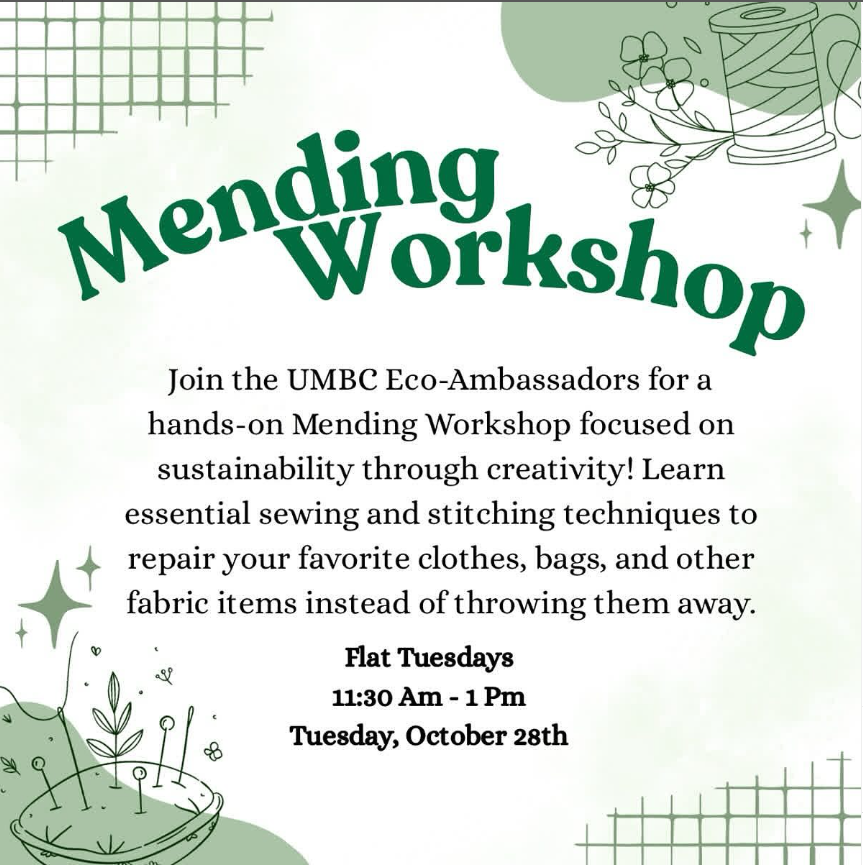 Mending Workshop

Join the UMBC Eco-Ambassadors for a hands-on Mending Workshop focused on sustainability through creativity! Learn essential sewing and stitching techniques to repair your favorite clothes, bags, and other fabric items instead of throwing them away.

Flat Tuesdays
11:30 Am - 1 Pm
Tuesday, October 28th